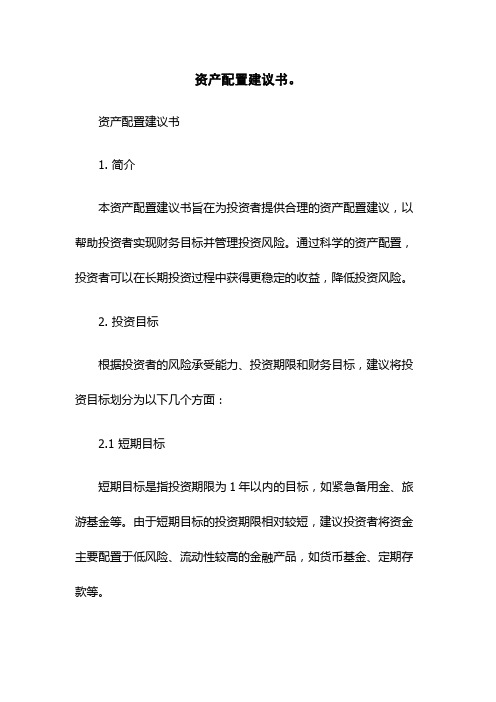 资产配置建议书。

资产配置建议书

1. 简介

本资产配置建议书旨在为投资者提供合理的资产配置建议，以帮助投资者实现财务目标并管理投资风险。通过科学的资产配置，投资者可以在长期投资过程中获得更稳定的收益，降低投资风险。

2. 投资目标

根据投资者的风险承受能力、投资期限和财务目标，建议将投资目标划分为以下几个方面：

2.1 短期目标

短期目标是指投资期限为 1 年以内的目标，如紧急备用金、旅游基金等。由于短期目标的投资期限相对较短，建议投资者将资金主要配置于低风险、流动性较高的金融产品，如货币基金、定期存款等。